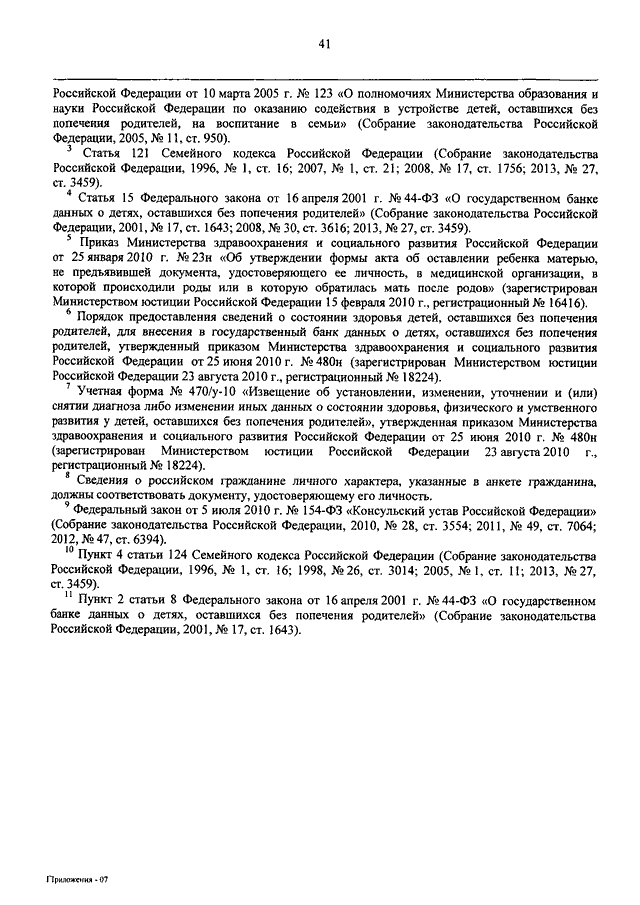 41

Российской Федерации от 10 марта 2005 г. № 123 «О полномочиях Министерства образования и науки Российской Федерации по оказанию содействия в устройстве детей, оставшихся без попечения родителей, на воспитание в семьи» (Собрание законодательства Российской Федерации, 2005, № 11, ст. 950).

$^3$ Статья 121 Семейного кодекса Российской Федерации (Собрание законодательства Российской Федерации, 1996, № 1, ст. 16; 2007, № 1, ст. 21; 2008, № 17, ст. 1756; 2013, № 27, ст. 3459).

$^4$ Статья 15 Федерального закона от 16 апреля 2001 г. № 44-ФЗ «О государственном банке данных о детях, оставшихся без попечения родителей» (Собрание законодательства Российской Федерации, 2001, № 17, ст. 1643; 2008, № 30, ст. 3616; 2013, № 27, ст. 3459).

$^5$ Приказ Министерства здравоохранения и социального развития Российской Федерации от 25 января 2010 г. № 23н «Об утверждении формы акта об оставлении ребенка матерью, не предъявившей документа, удостоверяющего ее личность, в медицинской организации, в которой происходили роды или в которую обратилась мать после родов» (зарегистрирован Министерством юстиции Российской Федерации 15 февраля 2010 г., регистрационный № 16416).

$^6$ Порядок предоставления сведений о состоянии здоровья детей, оставшихся без попечения родителей, для внесения в государственный банк данных о детях, оставшихся без попечения родителей, утвержденный приказом Министерства здравоохранения и социального развития Российской Федерации от 25 июня 2010 г. № 480н (зарегистрирован Министерством юстиции Российской Федерации 23 августа 2010 г., регистрационный № 18224).

$^7$ Учетная форма № 470/у-10 «Извещение об установлении, изменении, уточнении и (или) снятии диагноза либо изменении иных данных о состоянии здоровья, физического и умственного развития у детей, оставшихся без попечения родителей», утвержденная приказом Министерства здравоохранения и социального развития Российской Федерации от 25 июня 2010 г. № 480н (зарегистрирован Министерством юстиции Российской Федерации 23 августа 2010 г., регистрационный № 18224).

$^8$ Сведения о российском гражданине личного характера, указанные в анкете гражданина, должны соответствовать документу, удостоверяющему его личность.

$^9$ Федеральный закон от 5 июля 2010 г. № 154-ФЗ «Консульский устав Российской Федерации» (Собрание законодательства Российской Федерации, 2010, № 28, ст. 3554; 2011, № 49, ст. 7064; 2012, № 47, ст. 6394).

$^{10}$ Пункт 4 статьи 124 Семейного кодекса Российской Федерации (Собрание законодательства Российской Федерации, 1996, № 1, ст. 16; 1998, № 26, ст. 3014; 2005, № 1, ст. 11; 2013, № 27, ст. 3459).

$^{11}$ Пункт 2 статьи 8 Федерального закона от 16 апреля 2001 г. № 44-ФЗ «О государственном банке данных о детях, оставшихся без попечения родителей» (Собрание законодательства Российской Федерации, 2001, № 17, ст. 1643).

Приложения - 07